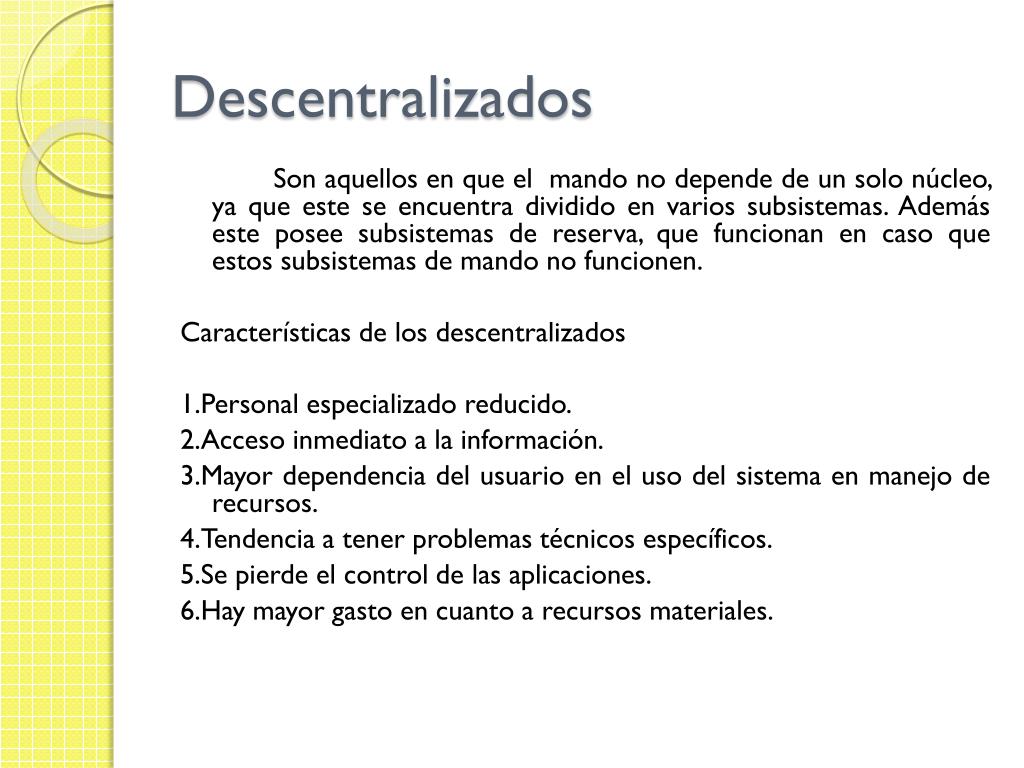 Descentralizados

Son aquellos en que el mando no depende de un solo núcleo, ya que este se encuentra dividido en varios subsistemas. Además este posee subsistemas de reserva, que funcionan en caso que estos subsistemas de mando no funcionen.

Características de los descentralizados

1.Personal especializado reducido.
2.Acceso inmediato a la información.
3.Mayor dependencia del usuario en el uso del sistema en manejo de recursos.
4.Tendencia a tener problemas técnicos específicos.
5.Se pierde el control de las aplicaciones.
6.Hay mayor gasto en cuanto a recursos materiales.